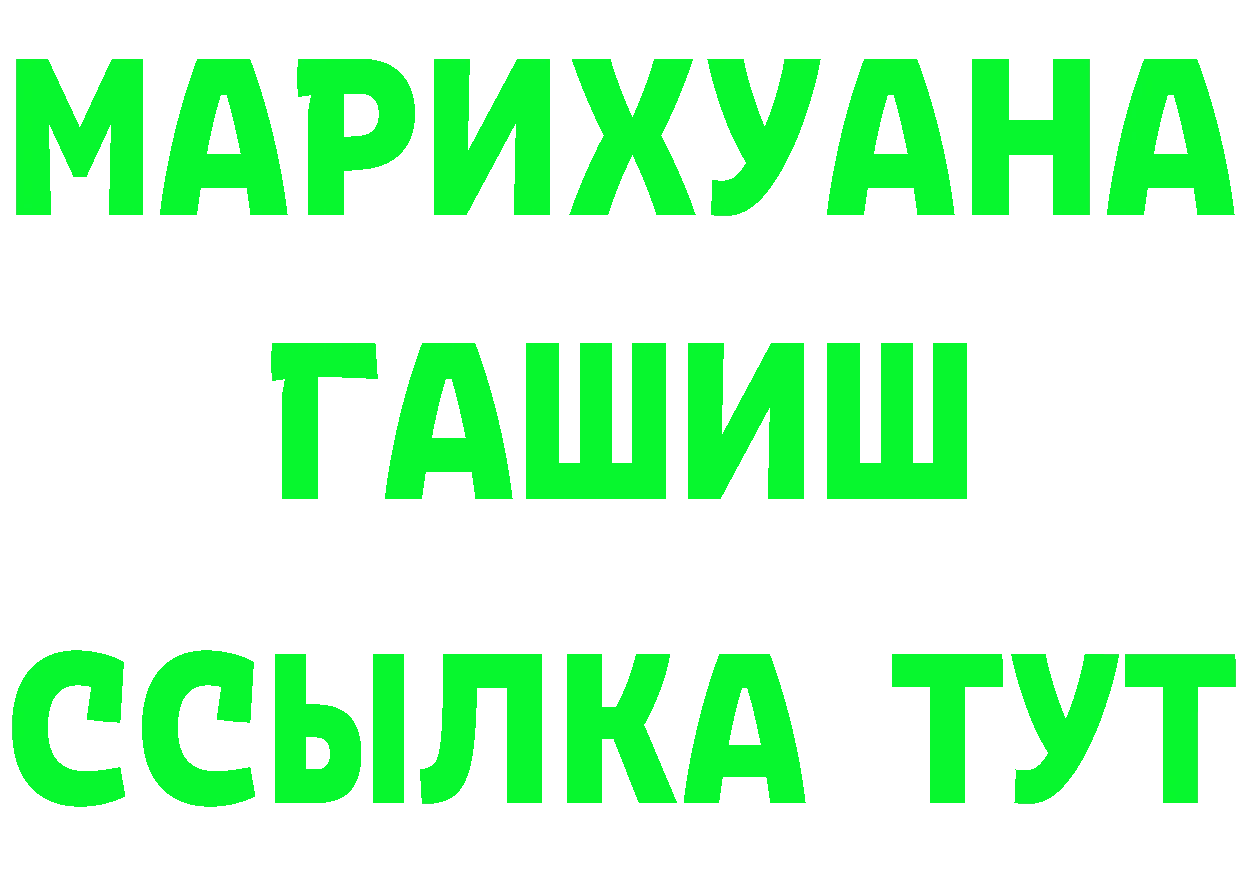 МАРИХУАНА
ГАШИШ
ССЫЛКА ТУТ